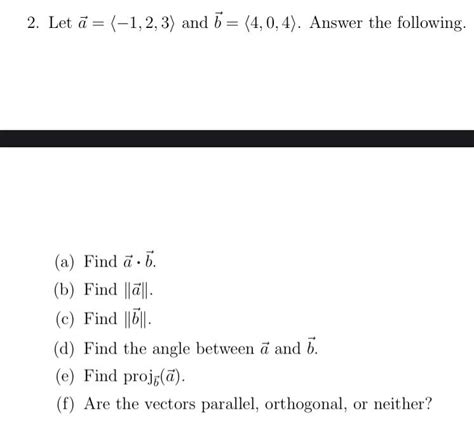 2. Let $\vec{a} = \langle -1, 2, 3 \rangle$ and $\vec{b} = \langle 4, 0, 4 \rangle$. Answer the following.

(a) Find $\vec{a} \cdot \vec{b}$.

(b) Find $\|\vec{a}\|$.

(c) Find $\|\vec{b}\|$.

(d) Find the angle between $\vec{a}$ and $\vec{b}$.

(e) Find $\text{proj}_{\vec{b}}(\vec{a})$.

(f) Are the vectors parallel, orthogonal, or neither?